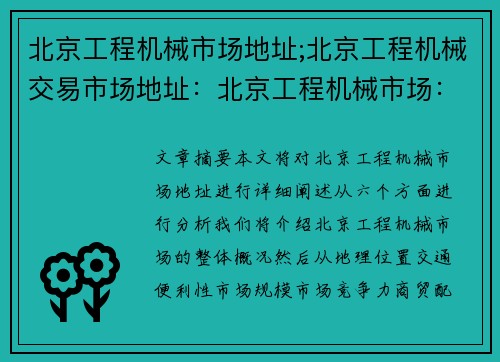 北京工程机械市场地址;北京工程机械交易市场地址：北京工程机械市场：

文章摘要本文将对北京工程机械市场地址进行详细阐述从六个方面进行分析我们将介绍北京工程机械市场的整体概况然后从地理位置交通便利性市场规模市场竞争力商贸配